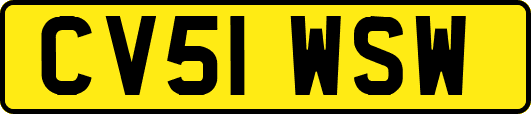 CV51 WSW